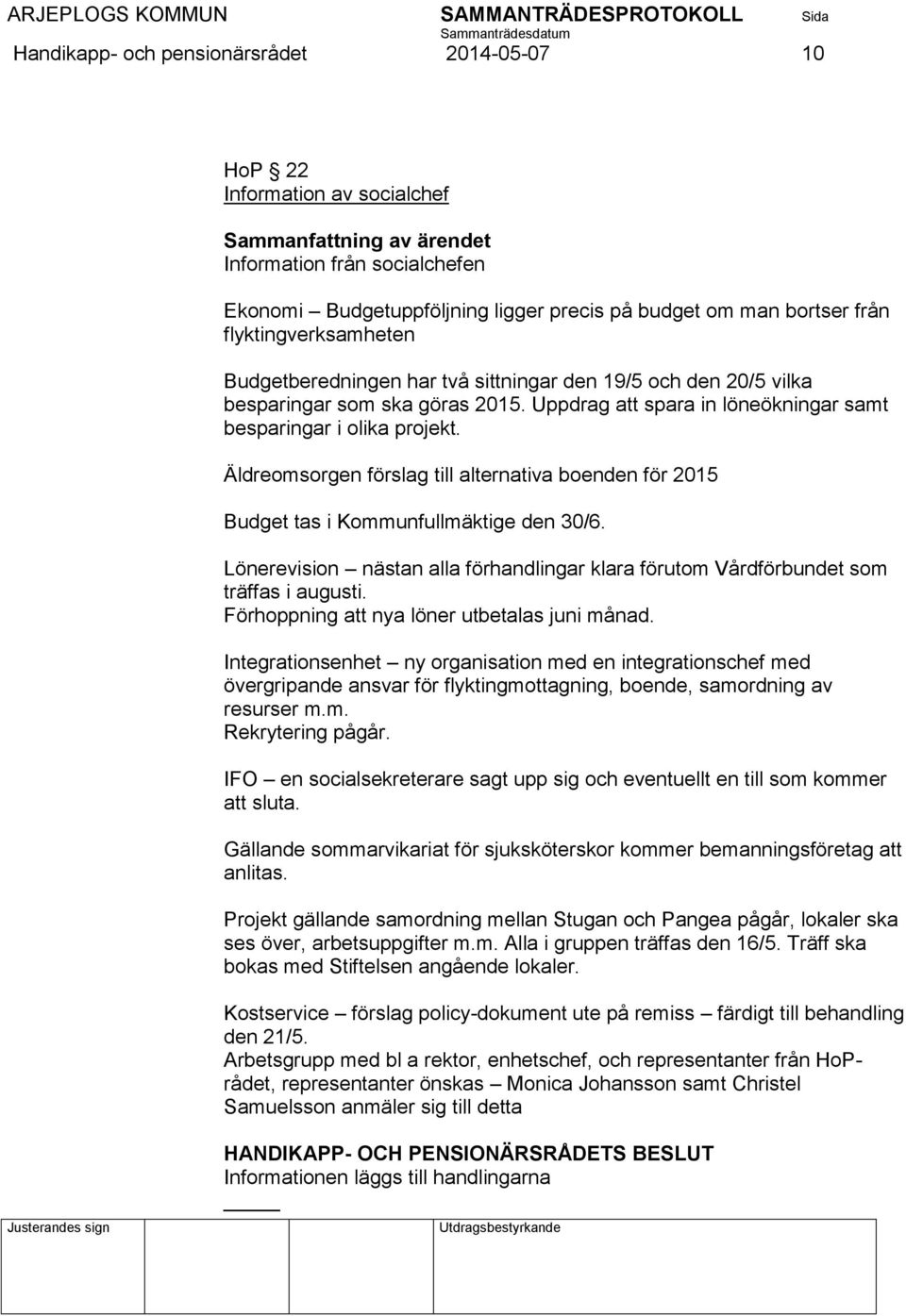 ARJEPLOGS KOMMUN SAMMANTRÄDESPROTOKOLL Sida
Sammanträdesdatum
Handikapp- och pensionärsrådet 2014-05-07 10

HoP § 22
Information av socialchef

Sammanfattning av ärendet
Information från socialchefen

Ekonomi – Budgetuppföljning ligger precis på budget om man bortser från flyktingverksamheten

Budgetberedningen har två sittningar den 19/5 och den 20/5 vilka besparingar som ska göras 2015. Uppdrag att spara in löneökningar samt besparingar i olika projekt.

Äldreomsorgen förslag till alternativa boenden för 2015

Budget tas i Kommunfullmäktige den 30/6.

Lönerevision – nästan alla förhandlingar klara förutom Vårdförbundet som träffas i augusti.
Förhoppning att nya löner utbetalas juni månad.

Integrationsenhet – ny organisation med en integrationschef med övergripande ansvar för flyktingmottagning, boende, samordning av resurser m.m.
Rekrytering pågår.

IFO – en socialsekreterare sagt upp sig och eventuellt en till som kommer att sluta.

Gällande sommarvikariat för sjuksköterskor kommer bemanningsföretag att anlitas.

Projekt gällande samordning mellan Stugan och Pangea pågår, lokaler ska ses över, arbetsuppgifter m.m. Alla i gruppen träffas den 16/5. Träff ska bokas med Stiftelsen angående lokaler.

Kostservice – förslag policy-dokument ute på remiss – färdigt till behandling den 21/5.
Arbetsgrupp med bl a rektor, enhetschef, och representanter från HoP-rådet, representanter önskas – Monica Johansson samt Christel Samuelsson anmäler sig till detta

HANDIKAPP- OCH PENSIONÄRSRÅDETS BESLUT
Informationen läggs till handlingarna

Justerandes sign Utdragsbestyrkande